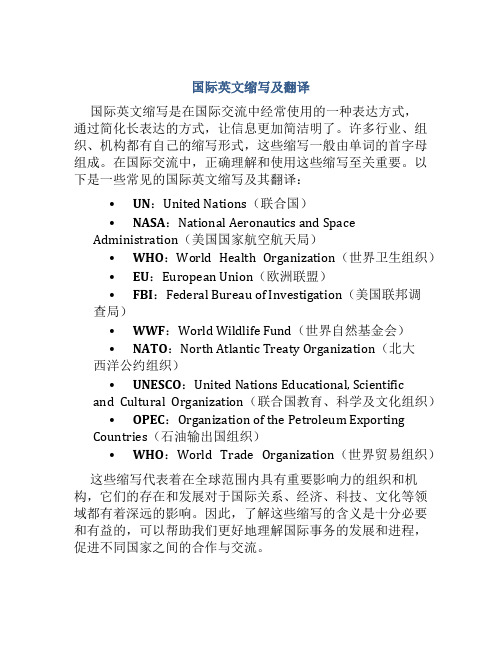 国际英文缩写及翻译

国际英文缩写是在国际交流中经常使用的一种表达方式，通过简化长表达的方式，让信息更加简洁明了。许多行业、组织、机构都有自己的缩写形式，这些缩写一般由单词的首字母组成。在国际交流中，正确理解和使用这些缩写至关重要。以下是一些常见的国际英文缩写及其翻译：

• UN：United Nations（联合国）
• NASA：National Aeronautics and Space Administration（美国国家航空航天局）
• WHO：World Health Organization（世界卫生组织）
• EU：European Union（欧洲联盟）
• FBI：Federal Bureau of Investigation（美国联邦调查局）
• WWF：World Wildlife Fund（世界自然基金会）
• NATO：North Atlantic Treaty Organization（北大西洋公约组织）
• UNESCO：United Nations Educational, Scientific and Cultural Organization（联合国教育、科学及文化组织）
• OPEC：Organization of the Petroleum Exporting Countries（石油输出国组织）
• WHO：World Trade Organization（世界贸易组织）

这些缩写代表着在全球范围内具有重要影响力的组织和机构，它们的存在和发展对于国际关系、经济、科技、文化等领域都有着深远的影响。因此，了解这些缩写的含义是十分必要和有益的，可以帮助我们更好地理解国际事务的发展和进程，促进不同国家之间的合作与交流。